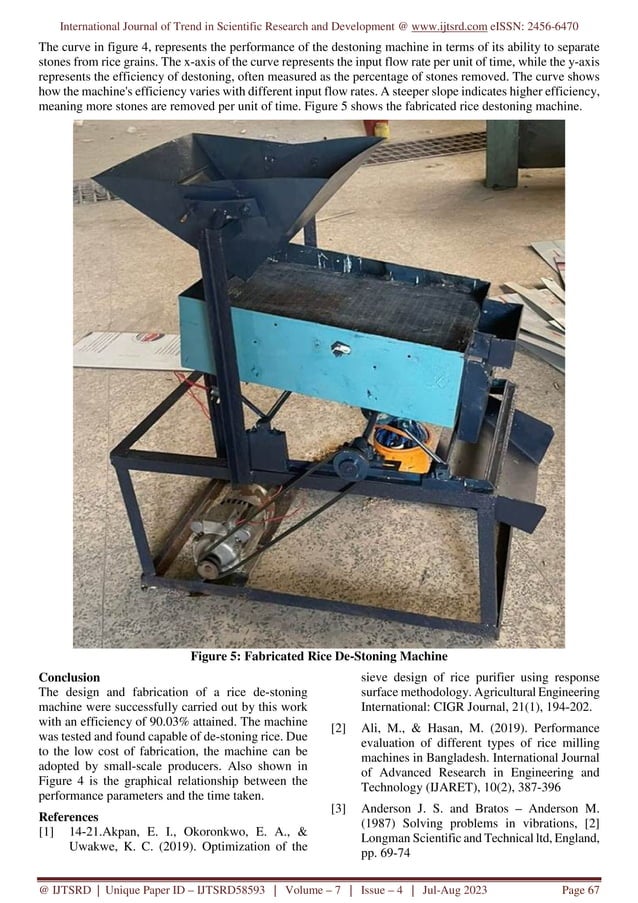 International Journal of Trend in Scientific Research and Development @ www.ijtsrd.com eISSN: 2456-6470

The curve in figure 4, represents the performance of the destoning machine in terms of its ability to separate stones from rice grains. The x-axis of the curve represents the input flow rate per unit of time, while the y-axis represents the efficiency of destoning, often measured as the percentage of stones removed. The curve shows how the machine's efficiency varies with different input flow rates. A steeper slope indicates higher efficiency, meaning more stones are removed per unit of time. Figure 5 shows the fabricated rice destoning machine.

Figure 5: Fabricated Rice De-Stoning Machine

Conclusion
The design and fabrication of a rice de-stoning machine were successfully carried out by this work with an efficiency of 90.03% attained. The machine was tested and found capable of de-stoning rice. Due to the low cost of fabrication, the machine can be adopted by small-scale producers. Also shown in Figure 4 is the graphical relationship between the performance parameters and the time taken.

References
[1] 14-21.Akpan, E. I., Okoronkwo, E. A., & Uwakwe, K. C. (2019). Optimization of the sieve design of rice purifier using response surface methodology. Agricultural Engineering International: CIGR Journal, 21(1), 194-202.

[2] Ali, M., & Hasan, M. (2019). Performance evaluation of different types of rice milling machines in Bangladesh. International Journal of Advanced Research in Engineering and Technology (IJARET), 10(2), 387-396

[3] Anderson J. S. and Bratos – Anderson M. (1987) Solving problems in vibrations, [2] Longman Scientific and Technical ltd, England, pp. 69-74

@ IJTSRD | Unique Paper ID – IJTSRD58593 | Volume – 7 | Issue – 4 | Jul-Aug 2023 Page 67